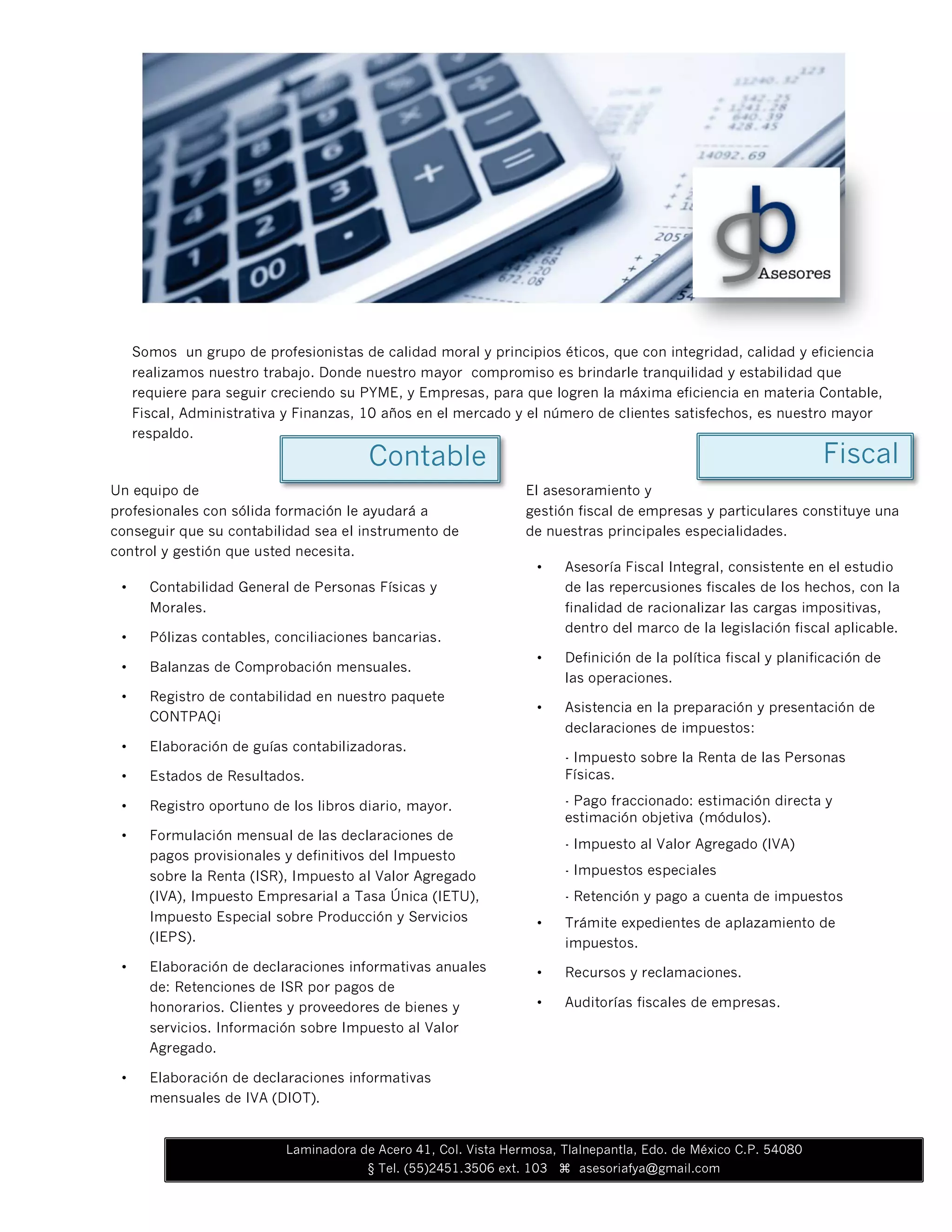 gb Asesores

Somos un grupo de profesionistas de calidad moral y principios éticos, que con integridad, calidad y eficiencia realizamos nuestro trabajo. Donde nuestro mayor compromiso es brindarle tranquilidad y estabilidad que requiere para seguir creciendo su PYME, y Empresas, para que logren la máxima eficiencia en materia Contable, Fiscal, Administrativa y Finanzas, 10 años en el mercado y el número de clientes satisfechos, es nuestro mayor respaldo.

Contable

Un equipo de profesionales con sólida formación le ayudará a conseguir que su contabilidad sea el instrumento de control y gestión que usted necesita.

• Contabilidad General de Personas Físicas y Morales.
• Pólizas contables, conciliaciones bancarias.
• Balanzas de Comprobación mensuales.
• Registro de contabilidad en nuestro paquete CONTPAQi
• Elaboración de guías contabilizadoras.
• Estados de Resultados.
• Registro oportuno de los libros diario, mayor.
• Formulación mensual de las declaraciones de pagos provisionales y definitivos del Impuesto sobre la Renta (ISR), Impuesto al Valor Agregado (IVA), Impuesto Empresarial a Tasa Única (IETU), Impuesto Especial sobre Producción y Servicios (IEPS).
• Elaboración de declaraciones informativas anuales de: Retenciones de ISR por pagos de honorarios. Clientes y proveedores de bienes y servicios. Información sobre Impuesto al Valor Agregado.
• Elaboración de declaraciones informativas mensuales de IVA (DIOT).

Fiscal

El asesoramiento y gestión fiscal de empresas y particulares constituye una de nuestras principales especialidades.

• Asesoría Fiscal Integral, consistente en el estudio de las repercusiones fiscales de los hechos, con la finalidad de racionalizar las cargas impositivas, dentro del marco de la legislación fiscal aplicable.
• Definición de la política fiscal y planificación de las operaciones.
• Asistencia en la preparación y presentación de declaraciones de impuestos:
- Impuesto sobre la Renta de las Personas Físicas.
- Pago fraccionado: estimación directa y estimación objetiva (módulos).
- Impuesto al Valor Agregado (IVA)
- Impuestos especiales
- Retención y pago a cuenta de impuestos
• Trámite expedientes de aplazamiento de impuestos.
• Recursos y reclamaciones.
• Auditorías fiscales de empresas.

Laminadora de Acero 41, Col. Vista Hermosa, Tlalnepantla, Edo. de México C.P. 54080
§ Tel. (55)2451.3506 ext. 103 ⌘ asesoriafya@gmail.com